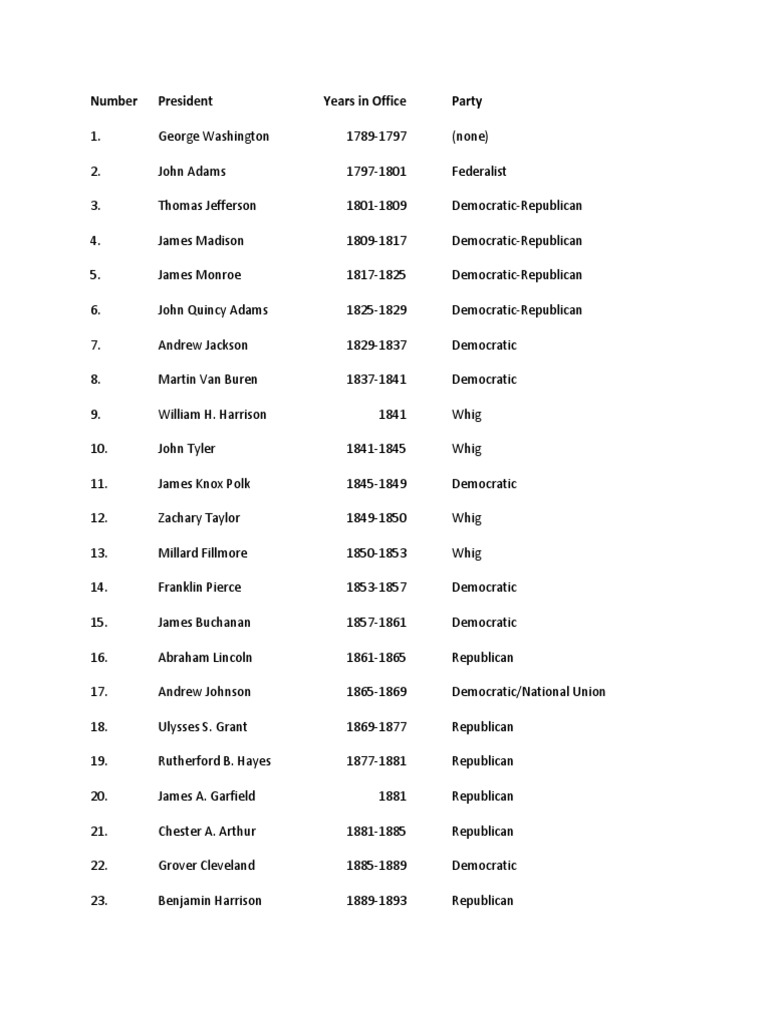 | Number | President | Years in Office | Party |
|---|---|---|---|
| 1. | George Washington | 1789-1797 | (none) |
| 2. | John Adams | 1797-1801 | Federalist |
| 3. | Thomas Jefferson | 1801-1809 | Democratic-Republican |
| 4. | James Madison | 1809-1817 | Democratic-Republican |
| 5. | James Monroe | 1817-1825 | Democratic-Republican |
| 6. | John Quincy Adams | 1825-1829 | Democratic-Republican |
| 7. | Andrew Jackson | 1829-1837 | Democratic |
| 8. | Martin Van Buren | 1837-1841 | Democratic |
| 9. | William H. Harrison | 1841 | Whig |
| 10. | John Tyler | 1841-1845 | Whig |
| 11. | James Knox Polk | 1845-1849 | Democratic |
| 12. | Zachary Taylor | 1849-1850 | Whig |
| 13. | Millard Fillmore | 1850-1853 | Whig |
| 14. | Franklin Pierce | 1853-1857 | Democratic |
| 15. | James Buchanan | 1857-1861 | Democratic |
| 16. | Abraham Lincoln | 1861-1865 | Republican |
| 17. | Andrew Johnson | 1865-1869 | Democratic/National Union |
| 18. | Ulysses S. Grant | 1869-1877 | Republican |
| 19. | Rutherford B. Hayes | 1877-1881 | Republican |
| 20. | James A. Garfield | 1881 | Republican |
| 21. | Chester A. Arthur | 1881-1885 | Republican |
| 22. | Grover Cleveland | 1885-1889 | Democratic |
| 23. | Benjamin Harrison | 1889-1893 | Republican |